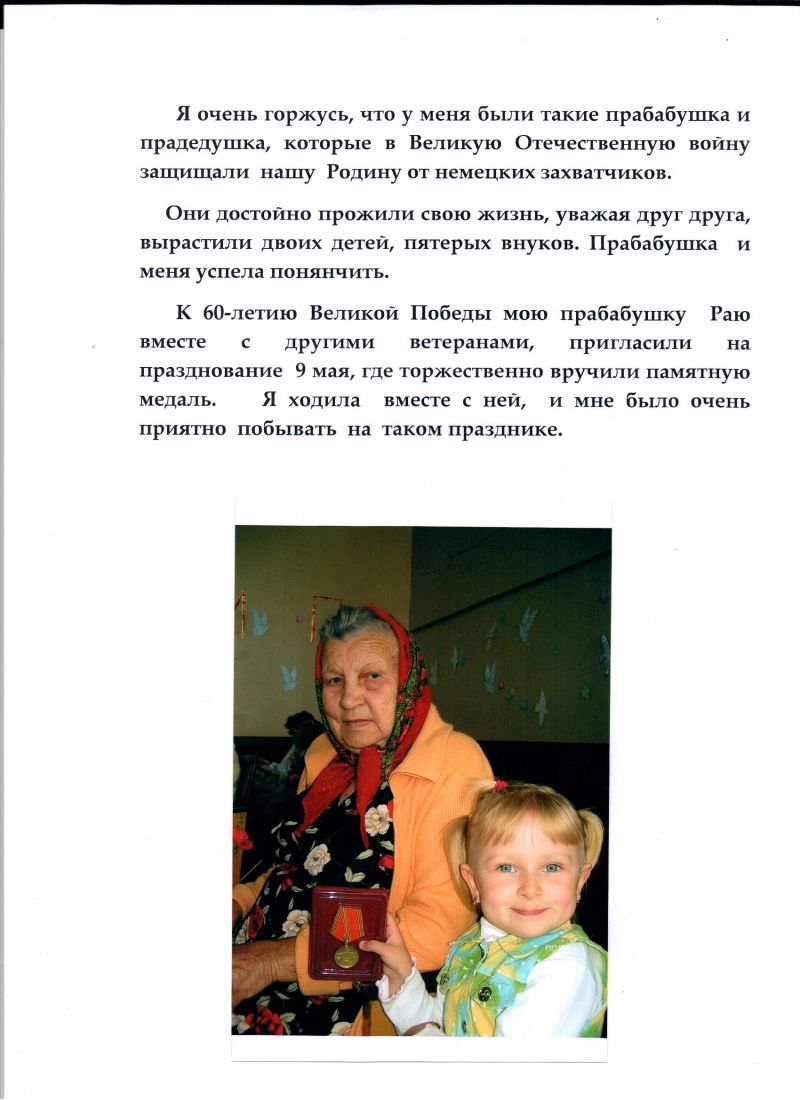 Я очень горжусь, что у меня были такие прабабушка и прадедушка, которые в Великую Отечественную войну защищали нашу Родину от немецких захватчиков.

Они достойно прожили свою жизнь, уважая друг друга, вырастили двоих детей, пятерых внуков. Прабабушка и меня успела понянчить.

К 60-летию Великой Победы мою прабабушку Раю вместе с другими ветеранами, пригласили на празднование 9 мая, где торжественно вручили памятную медаль. Я ходила вместе с ней, и мне было очень приятно побывать на таком празднике.